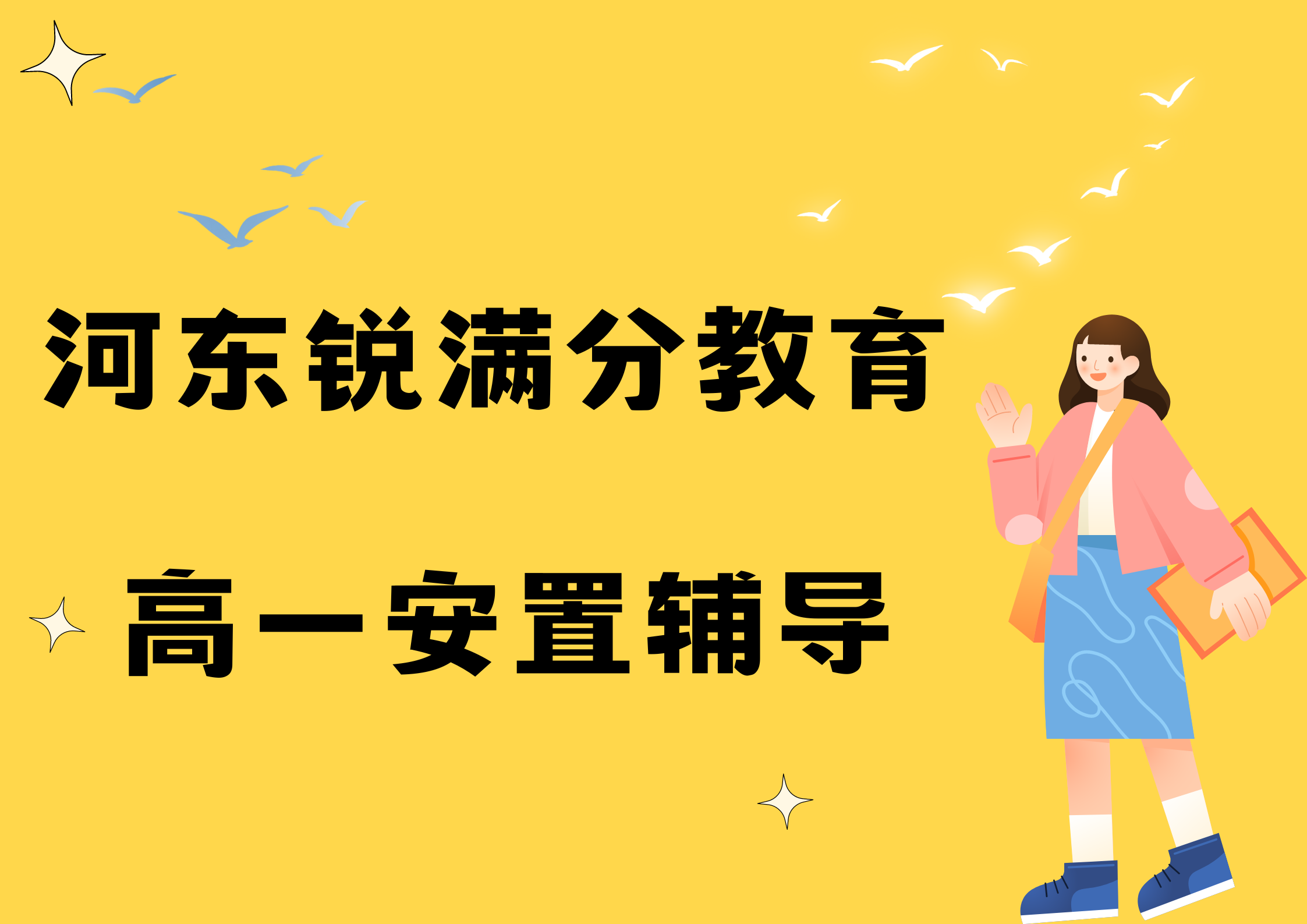 河东锐满分教育

高一安置辅导